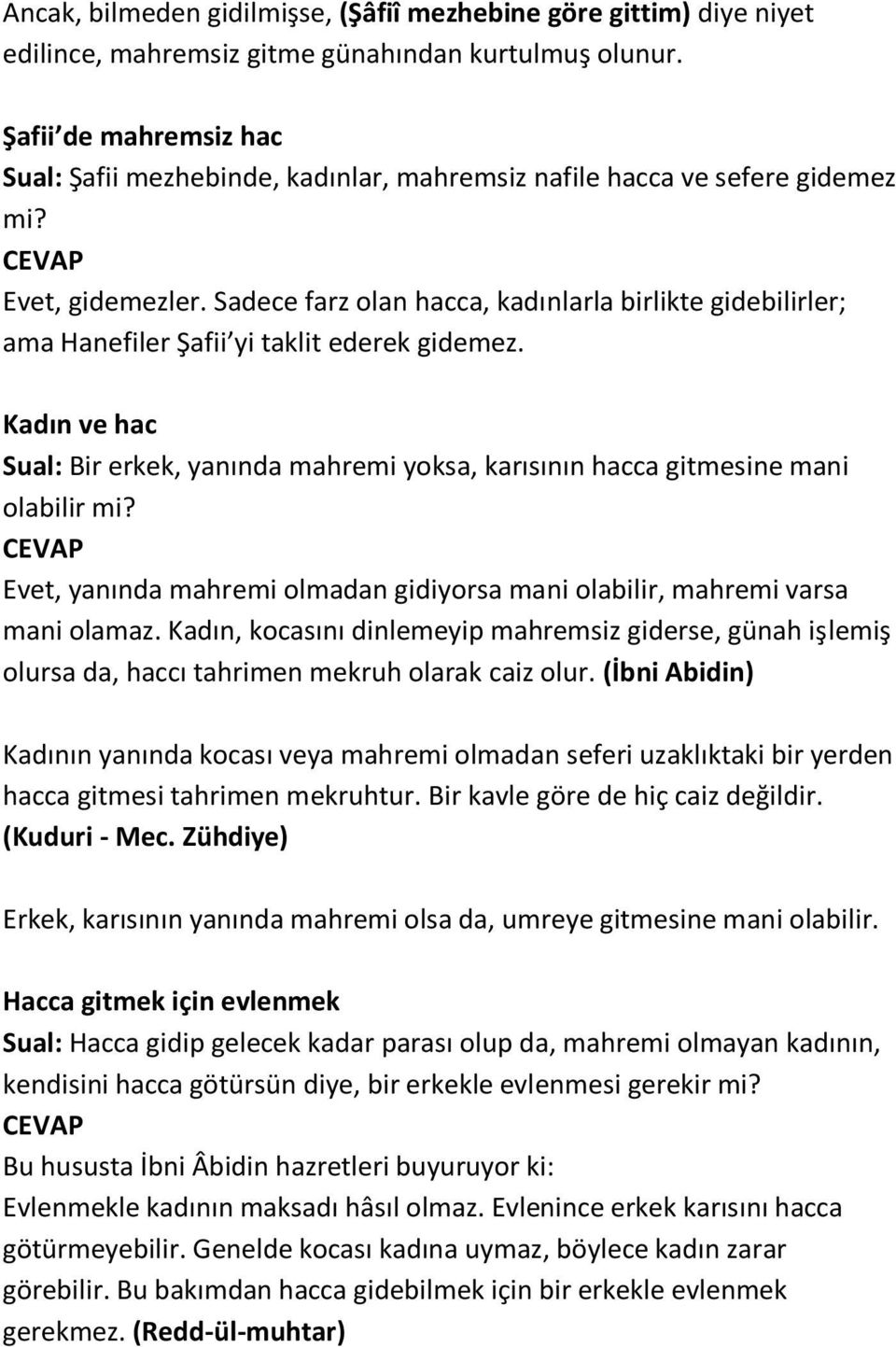 Ancak, bilmeden gidilmişse, (Şâfiî mezhebine göre gittim) diye niyet edilince, mahremsiz gitme günahından kurtulmuş olunur.

Şafii de mahremsiz hac
Sual: Şafii mezhebinde, kadınlar, mahremsiz nafile hacca ve sefere gidemez mi?
CEVAP
Evet, gidemezler. Sadece farz olan hacca, kadınlarla birlikte gidebilirler; ama Hanefiler Şafii yi taklit ederek gidemez.

Kadın ve hac
Sual: Bir erkek, yanında mahremi yoksa, karısının hacca gitmesine mani olabilir mi?
CEVAP
Evet, yanında mahremi olmadan gidiyorsa mani olabilir, mahremi varsa mani olamaz. Kadın, kocasını dinlemeyip mahremsiz giderse, günah işlemiş olursa da, haccı tahrimen mekruh olarak caiz olur. (İbni Abidin)

Kadının yanında kocası veya mahremi olmadan seferi uzaklıktaki bir yerden hacca gitmesi tahrimen mekruhtur. Bir kavle göre de hiç caiz değildir. (Kuduri - Mec. Zühdiye)

Erkek, karısının yanında mahremi olsa da, umreye gitmesine mani olabilir.

Hacca gitmek için evlenmek
Sual: Hacca gidip gelecek kadar parası olup da, mahremi olmayan kadının, kendisini hacca götürsün diye, bir erkekle evlenmesi gerekir mi?
CEVAP
Bu hususta İbni Âbidin hazretleri buyuruyor ki:
Evlenmekle kadının maksadı hâsıl olmaz. Evlenince erkek karısını hacca götürmeyebilir. Genelde kocası kadına uymaz, böylece kadın zarar görebilir. Bu bakımdan hacca gidebilmek için bir erkekle evlenmek gerekmez. (Redd-ül-muhtar)